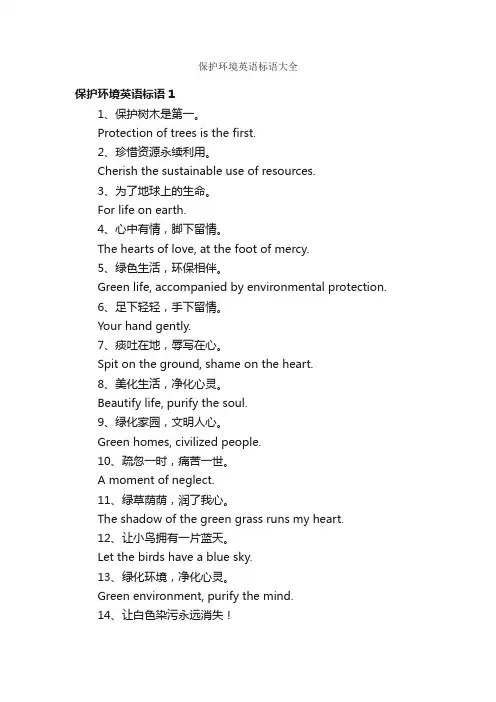 保护环境英语标语大全

保护环境英语标语 1

1、保护树木是第一。

Protection of trees is the first.

2、珍惜资源永续利用。

Cherish the sustainable use of resources.

3、为了地球上的生命。

For life on earth.

4、心中有情，脚下留情。

The hearts of love, at the foot of mercy.

5、绿色生活，环保相伴。

Green life, accompanied by environmental protection.

6、足下轻轻，手下留情。

Your hand gently.

7、痰吐在地，辱写在心。

Spit on the ground, shame on the heart.

8、美化生活，净化心灵。

Beautify life, purify the soul.

9、绿化家园，文明人心。

Green homes, civilized people.

10、疏忽一时，痛苦一世。

A moment of neglect.

11、绿草荫荫，润了我心。

The shadow of the green grass runs my heart.

12、让小鸟拥有一片蓝天。

Let the birds have a blue sky.

13、绿化环境，净化心灵。

Green environment, purify the mind.

14、让白色染污永远消失！